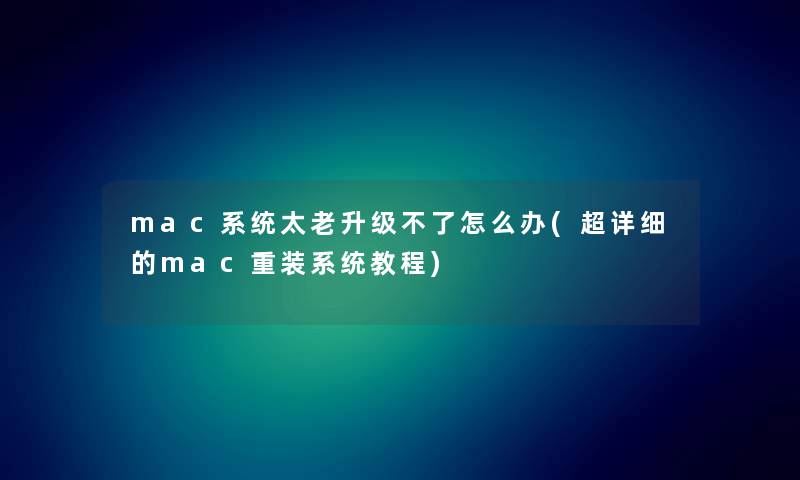 mac系统太老升级不了怎么办(超详细的mac重装系统教程)